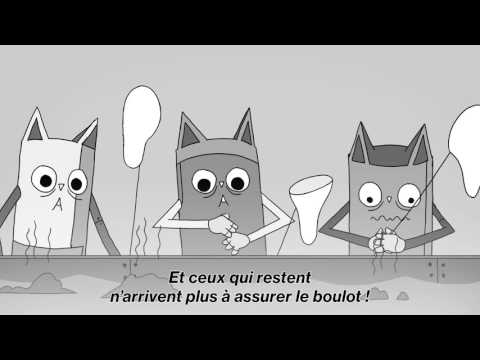 Et ceux qui restent
n'arrivent plus à assurer le boulot !